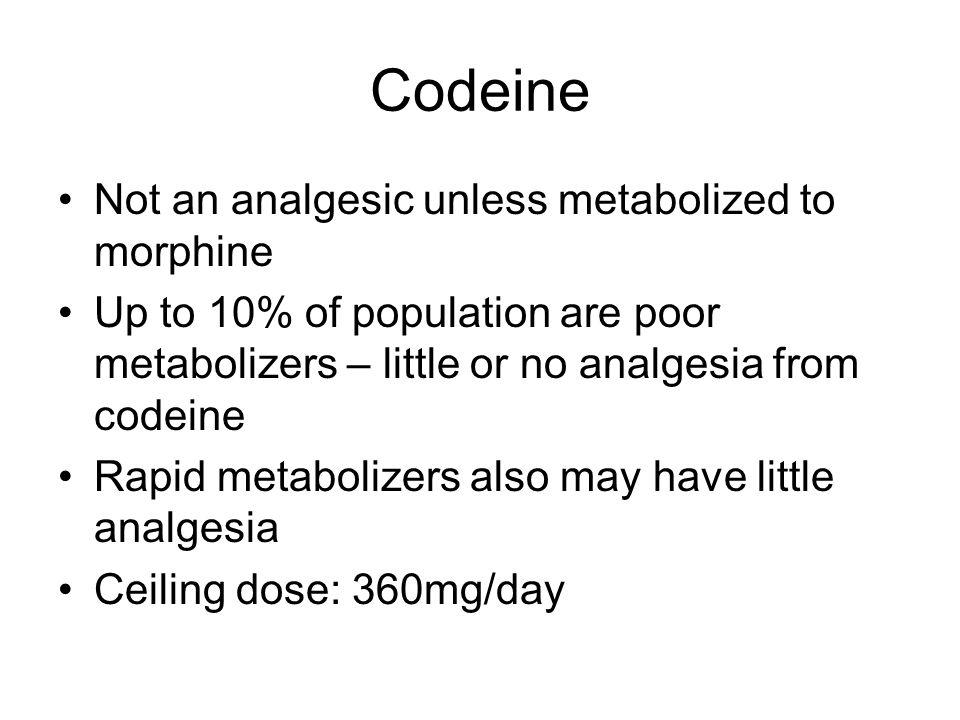 Codeine

• Not an analgesic unless metabolized to morphine
• Up to 10% of population are poor metabolizers – little or no analgesia from codeine
• Rapid metabolizers also may have little analgesia
• Ceiling dose: 360mg/day